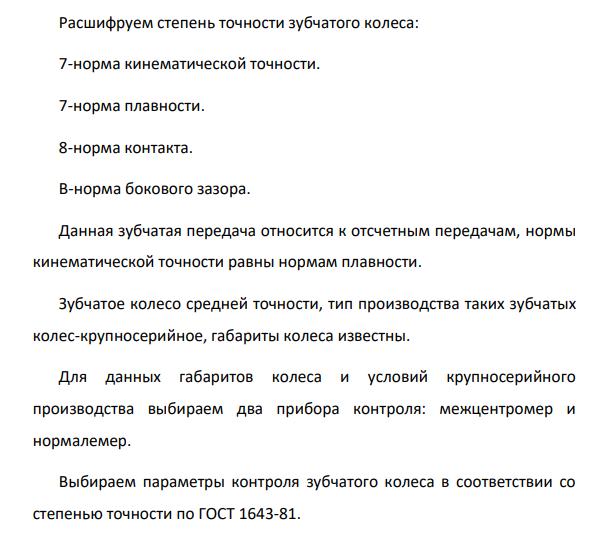 Расшифруем степень точности зубчатого колеса:

7-норма кинематической точности.

7-норма плавности.

8-норма контакта.

В-норма бокового зазора.

Данная зубчатая передача относится к отсчетным передачам, нормы кинематической точности равны нормам плавности.

Зубчатое колесо средней точности, тип производства таких зубчатых колес-крупносерийное, габариты колеса известны.

Для данных габаритов колеса и условий крупносерийного производства выбираем два прибора контроля: межцентромер и нормалемер.

Выбираем параметры контроля зубчатого колеса в соответствии со степенью точности по ГОСТ 1643-81.